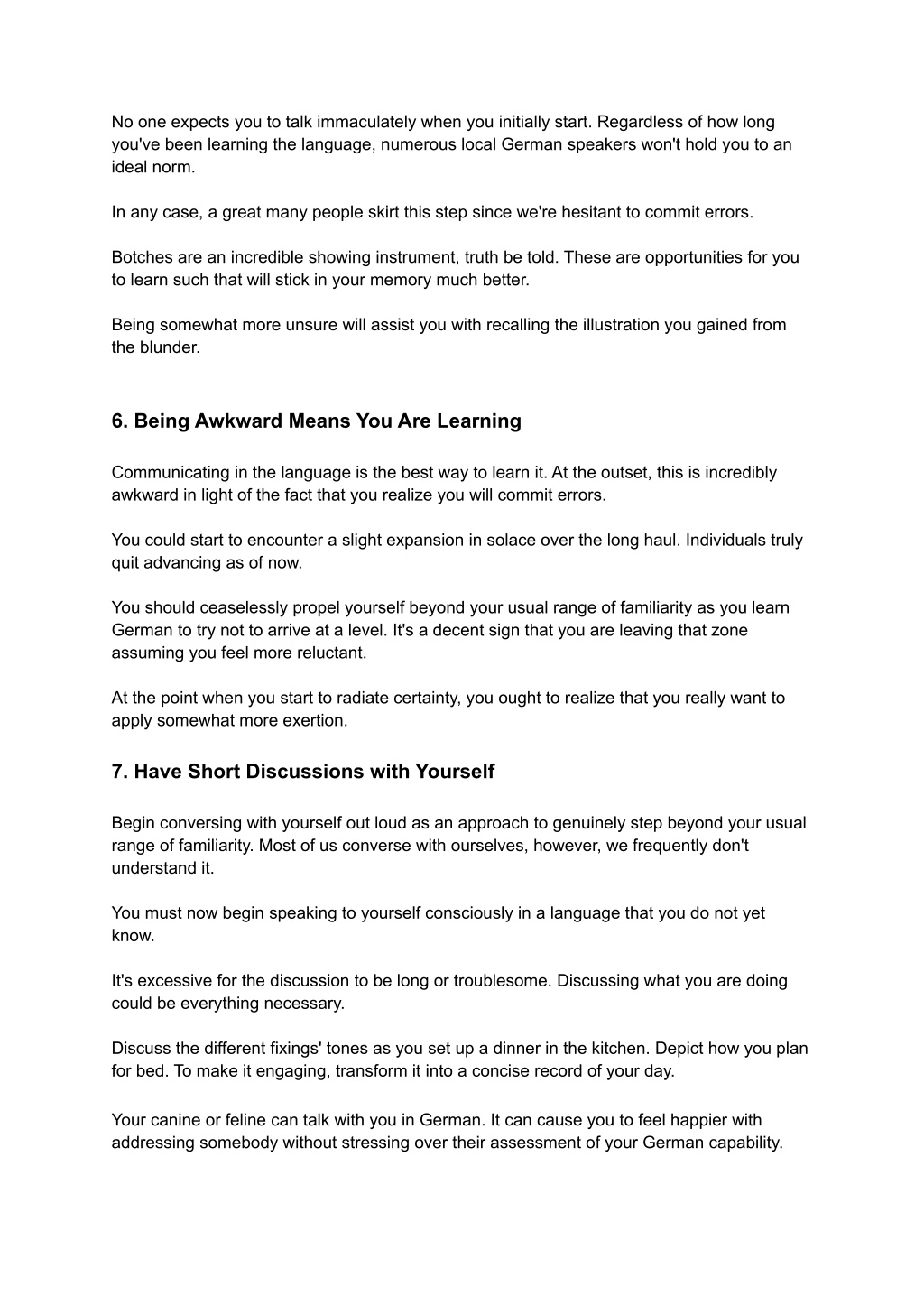 No one expects you to talk immaculately when you initially start. Regardless of how long you've been learning the language, numerous local German speakers won't hold you to an ideal norm.

In any case, a great many people skirt this step since we're hesitant to commit errors.

Botches are an incredible showing instrument, truth be told. These are opportunities for you to learn such that will stick in your memory much better.

Being somewhat more unsure will assist you with recalling the illustration you gained from the blunder.

6. Being Awkward Means You Are Learning

Communicating in the language is the best way to learn it. At the outset, this is incredibly awkward in light of the fact that you realize you will commit errors.

You could start to encounter a slight expansion in solace over the long haul. Individuals truly quit advancing as of now.

You should ceaselessly propel yourself beyond your usual range of familiarity as you learn German to try not to arrive at a level. It's a decent sign that you are leaving that zone assuming you feel more reluctant.

At the point when you start to radiate certainty, you ought to realize that you really want to apply somewhat more exertion.

7. Have Short Discussions with Yourself

Begin conversing with yourself out loud as an approach to genuinely step beyond your usual range of familiarity. Most of us converse with ourselves, however, we frequently don't understand it.

You must now begin speaking to yourself consciously in a language that you do not yet know.

It's excessive for the discussion to be long or troublesome. Discussing what you are doing could be everything necessary.

Discuss the different fixings' tones as you set up a dinner in the kitchen. Depict how you plan for bed. To make it engaging, transform it into a concise record of your day.

Your canine or feline can talk with you in German. It can cause you to feel happier with addressing somebody without stressing over their assessment of your German capability.